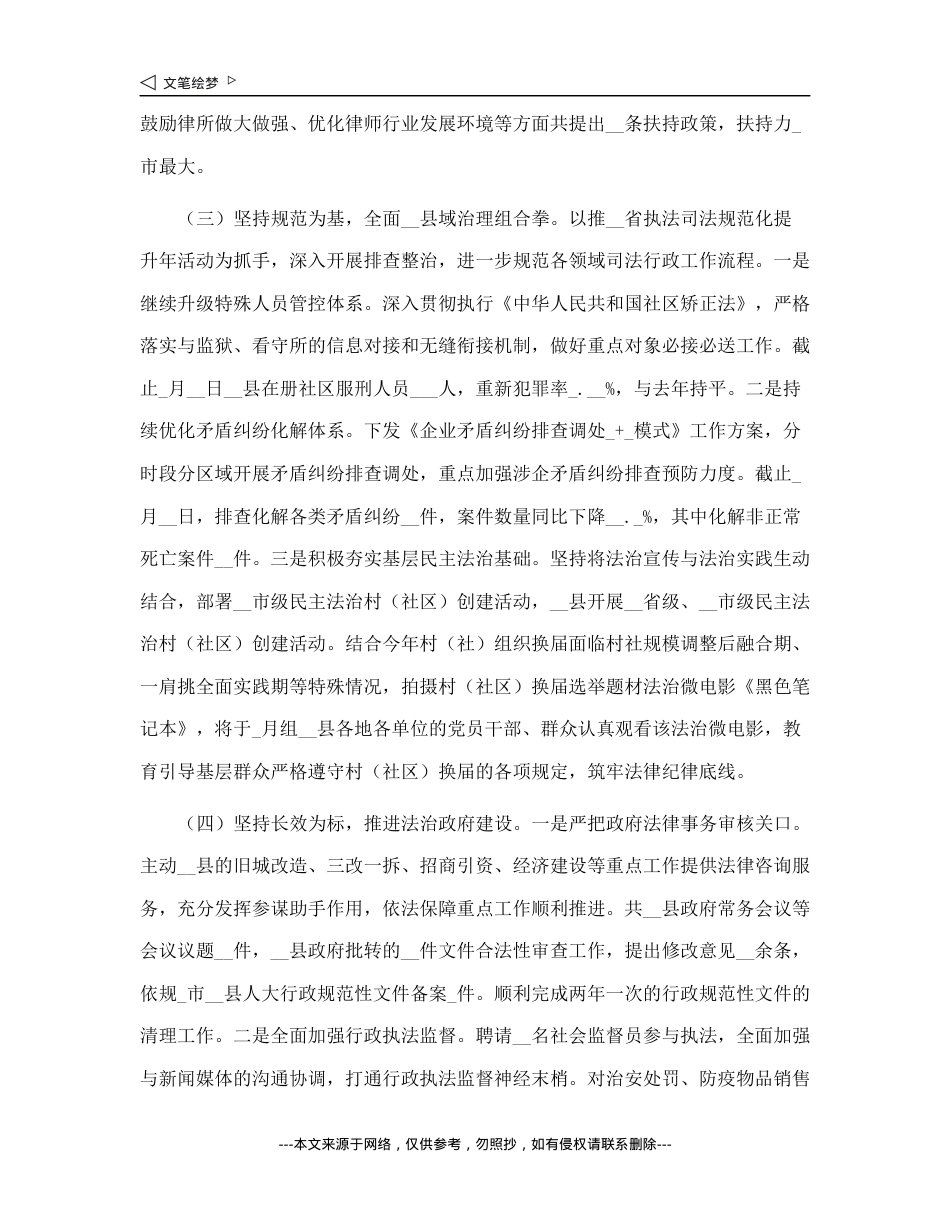 ◁ 文笔绘梦 ▷

鼓励律所做大做强、优化律师行业发展环境等方面共提出__条扶持政策，扶持力_市最大。

（三）坚持规范为基，全面__县域治理组合拳。以推__省执法司法规范化提升年活动为抓手，深入开展排查整治，进一步规范各领域司法行政工作流程。一是继续升级特殊人员管控体系。深入贯彻执行《中华人民共和国社区矫正法》，严格落实与监狱、看守所的信息对接和无缝衔接机制，做好重点对象必接必送工作。截止_月__日__县在册社区服刑人员___人，重新犯罪率_.__%，与去年持平。二是持续优化矛盾纠纷化解体系。下发《企业矛盾纠纷排查调处_+_模式》工作方案，分时段分区域开展矛盾纠纷排查调处，重点加强涉企矛盾纠纷排查预防力度。截止_月__日，排查化解各类矛盾纠纷__件，案件数量同比下降__._%，其中化解非正常死亡案件__件。三是积极夯实基层民主法治基础。坚持将法治宣传与法治实践生动结合，部署__市级民主法治村（社区）创建活动，__县开展__省级、__市级民主法治村（社区）创建活动。结合今年村（社）组织换届面临村社规模调整后融合期、一肩挑全面实践期等特殊情况，拍摄村（社区）换届选举题材法治微电影《黑色笔记本》，将于_月组__县各地各单位的党员干部、群众认真观看该法治微电影，教育引导基层群众严格遵守村（社区）换届的各项规定，筑牢法律纪律底线。

（四）坚持长效为标，推进法治政府建设。一是严把政府法律事务审核关口。主动__县的旧城改造、三改一拆、招商引资、经济建设等重点工作提供法律咨询服务，充分发挥参谋助手作用，依法保障重点工作顺利推进。共__县政府常务会议等会议议题__件，__县政府批转的__件文件合法性审查工作，提出修改意见__余条，依规_市__县人大行政规范性文件备案_件。顺利完成两年一次的行政规范性文件的清理工作。二是全面加强行政执法监督。聘请__名社会监督员参与执法，全面加强与新闻媒体的沟通协调，打通行政执法监督神经末梢。对治安处罚、防疫物品销售

---本文来源于网络，仅供参考，勿照抄，如有侵权请联系删除---